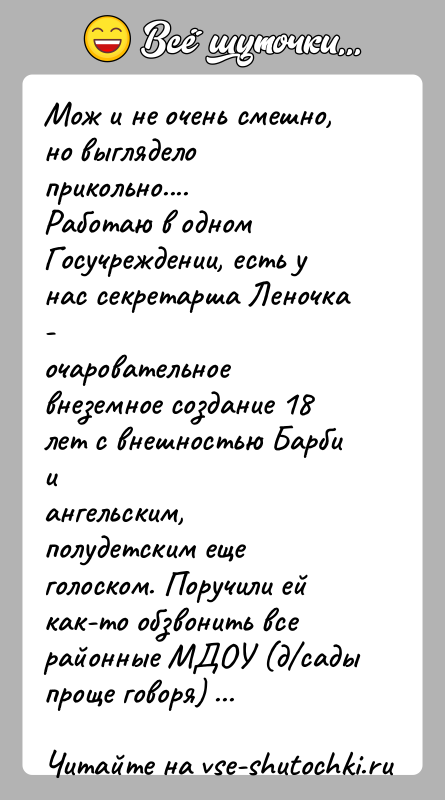 Всё шуточки...

Мож и не очень смешно, но выглядело прикольно....
Работаю в одном Госучреждении, есть у нас секретарша Леночка - очаровательное внеземное создание 18 лет с внешностью Барби и ангельским, полудетским еще голоском. Поручили ей как-то обзвонить все районные МДОУ (д/сады проще говоря) ...

Читайте на vse-shutochki.ru